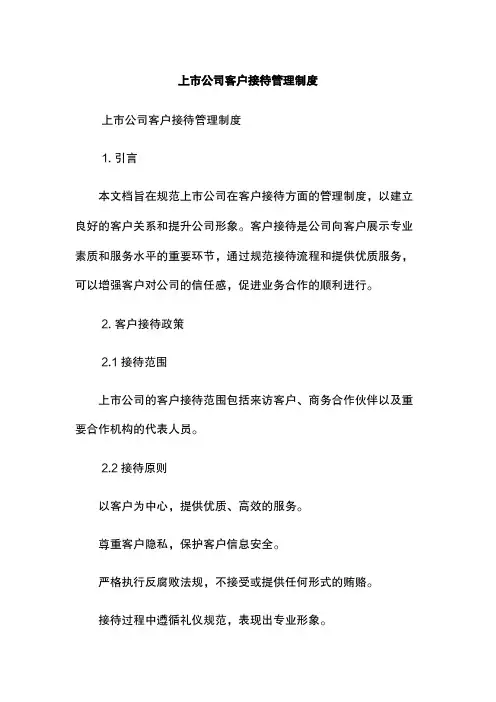 上市公司客户接待管理制度

上市公司客户接待管理制度

1. 引言

本文档旨在规范上市公司在客户接待方面的管理制度，以建立良好的客户关系和提升公司形象。客户接待是公司向客户展示专业素质和服务水平的重要环节，通过规范接待流程和提供优质服务，可以增强客户对公司的信任感，促进业务合作的顺利进行。

2. 客户接待政策

2.1 接待范围

上市公司的客户接待范围包括来访客户、商务合作伙伴以及重要合作机构的代表人员。

2.2 接待原则

以客户为中心，提供优质、高效的服务。

尊重客户隐私，保护客户信息安全。

严格执行反腐败法规，不接受或提供任何形式的贿赂。

接待过程中遵循礼仪规范，表现出专业形象。